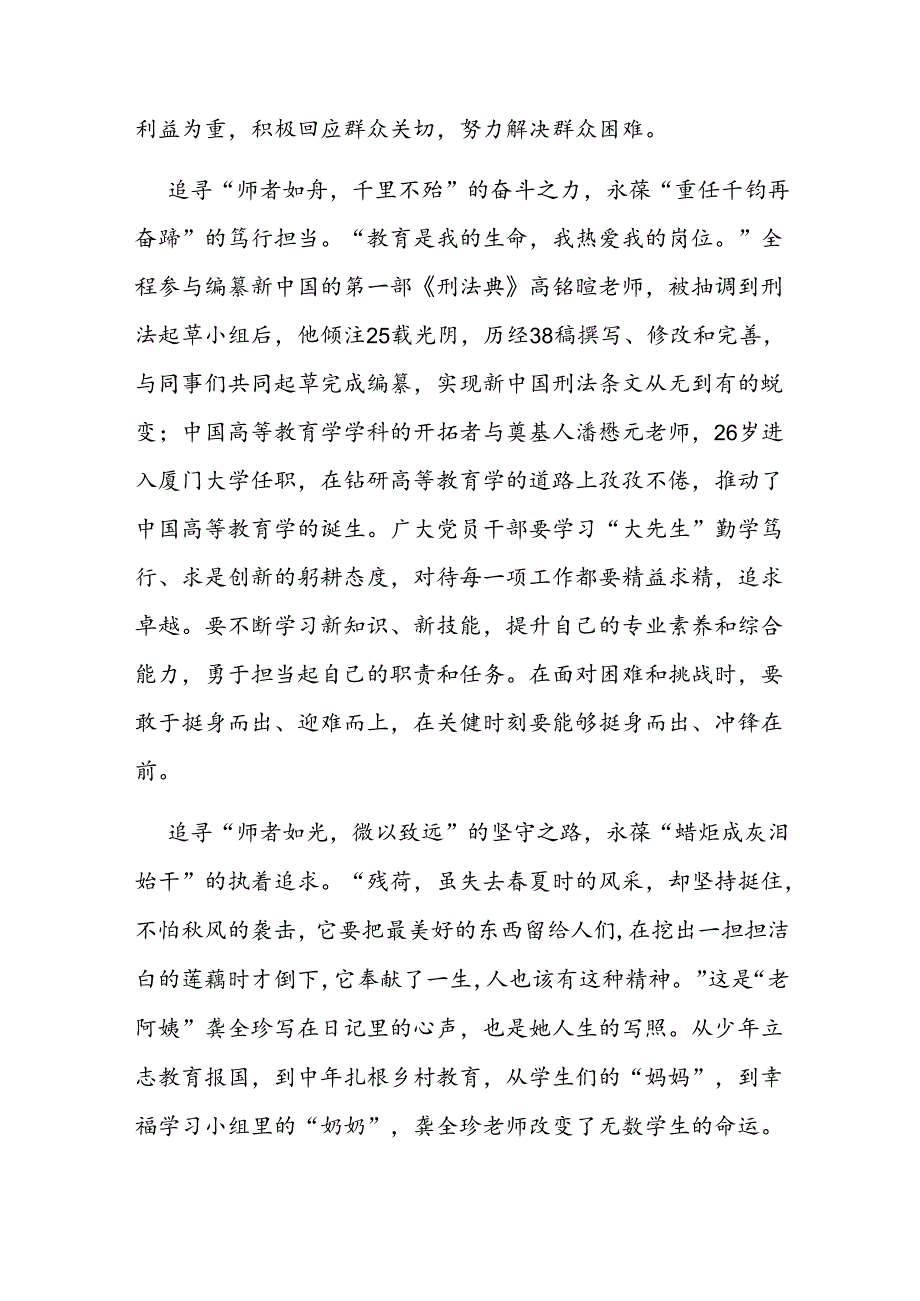 利益为重，积极回应群众关切，努力解决群众困难。

追寻“师者如舟，千里不殆”的奋斗之力，永葆“重任千钧再奋蹄”的笃行担当。“教育是我的生命，我热爱我的岗位。”全程参与编纂新中国的第一部《刑法典》高铭暄老师，被抽调到刑法起草小组后，他倾注25载光阴，历经38稿撰写、修改和完善，与同事们共同起草完成编纂，实现新中国刑法条文从无到有的蜕变；中国高等教育学学科的开拓者与奠基人潘懋元老师，26岁进入厦门大学任职，在钻研高等教育学的道路上孜孜不倦，推动了中国高等教育学的诞生。广大党员干部要学习“大先生”勤学笃行、求是创新的躬耕态度，对待每一项工作都要精益求精，追求卓越。要不断学习新知识、新技能，提升自己的专业素养和综合能力，勇于担当起自己的职责和任务。在面对困难和挑战时，要敢于挺身而出、迎难而上，在关健时刻要能够挺身而出、冲锋在前。

追寻“师者如光，微以致远”的坚守之路，永葆“蜡炬成灰泪始干”的执着追求。“残荷，虽失去春夏时的风采，却坚持挺住，不怕秋风的袭击，它要把最美好的东西留给人们，在挖出一担担洁白的莲藕时才倒下，它奉献了一生，人也该有这种精神。”这是“老阿姨”龚全珍写在日记里的心声，也是她人生的写照。从少年立志教育报国，到中年扎根乡村教育，从学生们的“妈妈”，到幸福学习小组里的“奶奶”，龚全珍老师改变了无数学生的命运。